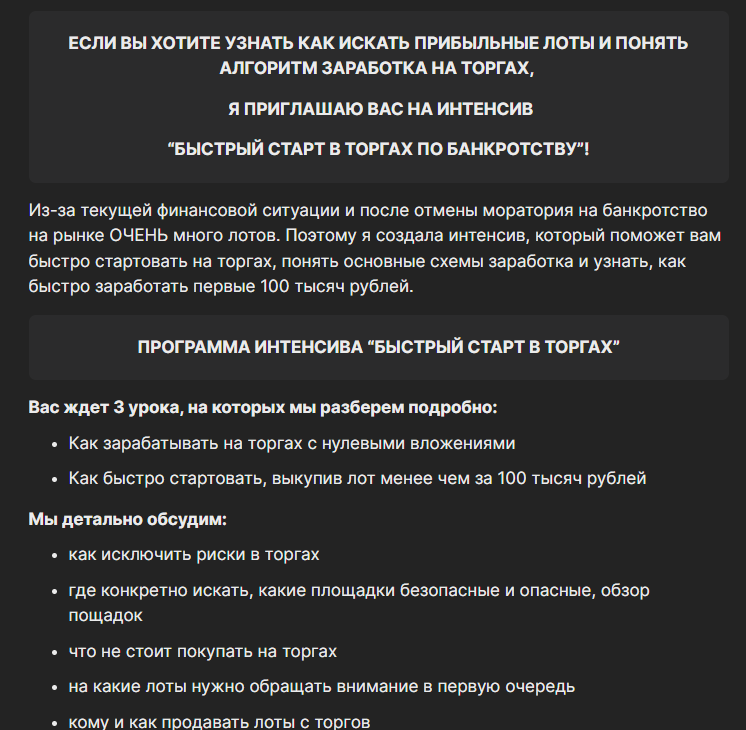 ЕСЛИ ВЫ ХОТИТЕ УЗНАТЬ КАК ИСКАТЬ ПРИБЫЛЬНЫЕ ЛОТЫ И ПОНЯТЬ АЛГОРИТМ ЗАРАБОТКА НА ТОРГАХ,

Я ПРИГЛАШАЮ ВАС НА ИНТЕНСИВ

“БЫСТРЫЙ СТАРТ В ТОРГАХ ПО БАНКРОТСТВУ”!

Из-за текущей финансовой ситуации и после отмены моратория на банкротство на рынке ОЧЕНЬ много лотов. Поэтому я создала интенсив, который поможет вам быстро стартовать на торгах, понять основные схемы заработка и узнать, как быстро заработать первые 100 тысяч рублей.

ПРОГРАММА ИНТЕНСИВА “БЫСТРЫЙ СТАРТ В ТОРГАХ”

Вас ждет 3 урока, на которых мы разберем подробно:

• Как зарабатывать на торгах с нулевыми вложениями
• Как быстро стартовать, выкупив лот менее чем за 100 тысяч рублей

Мы детально обсудим:

• как исключить риски в торгах
• где конкретно искать, какие площадки безопасные и опасные, обзор пощадок
• что не стоит покупать на торгах
• на какие лоты нужно обращать внимание в первую очередь
• кому и как продавать лоты с торгов